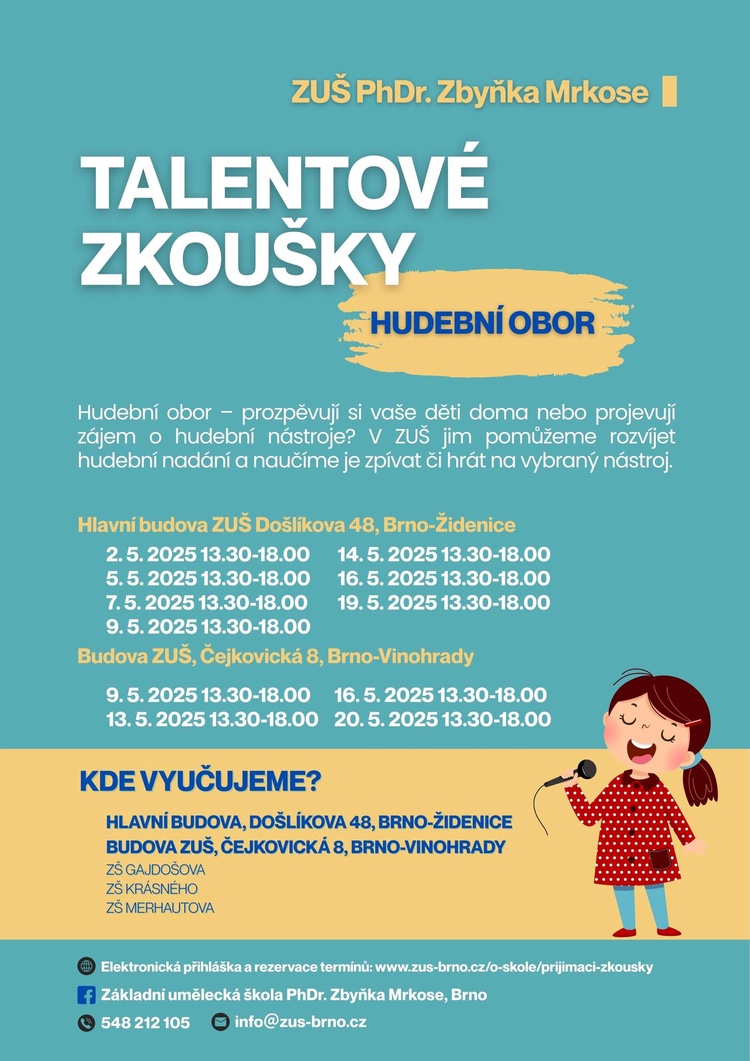 ZUŠ PhDr. Zbyňka Mrkose

TALENTOVÉ ZKOUŠKY

HUDEBNÍ OBOR

Hudební obor – prozpěvují si vaše děti doma nebo projevují zájem o hudební nástroje? V ZUŠ jim pomůžeme rozvíjet hudební nadání a naučíme je zpívat či hrát na vybraný nástroj.

Hlavní budova ZUŠ Došlíkova 48, Brno-Židenice

2. 5. 2025 13.30-18.00
5. 5. 2025 13.30-18.00
7. 5. 2025 13.30-18.00
9. 5. 2025 13.30-18.00

14. 5. 2025 13.30-18.00
16. 5. 2025 13.30-18.00
19. 5. 2025 13.30-18.00

Budova ZUŠ, Čejkovická 8, Brno-Vinohrady

9. 5. 2025 13.30-18.00
13. 5. 2025 13.30-18.00

16. 5. 2025 13.30-18.00
20. 5. 2025 13.30-18.00

KDE VYUČUJEME?

HLAVNÍ BUDOVA, DOŠLÍKOVA 48, BRNO-ŽIDENICE
BUDOVA ZUŠ, ČEJKOVICKÁ 8, BRNO-VINOHRADY
ZŠ GAJDOŠOVA
ZŠ KRÁSNÉHO
ZŠ MERHAUTOVA

Elektronická přihláška a rezervace termínů: www.zus-brno.cz/o-skole/prijimaci-zkousky
Základní umělecká škola PhDr. Zbyňka Mrkose, Brno
548 212 105
info@zus-brno.cz